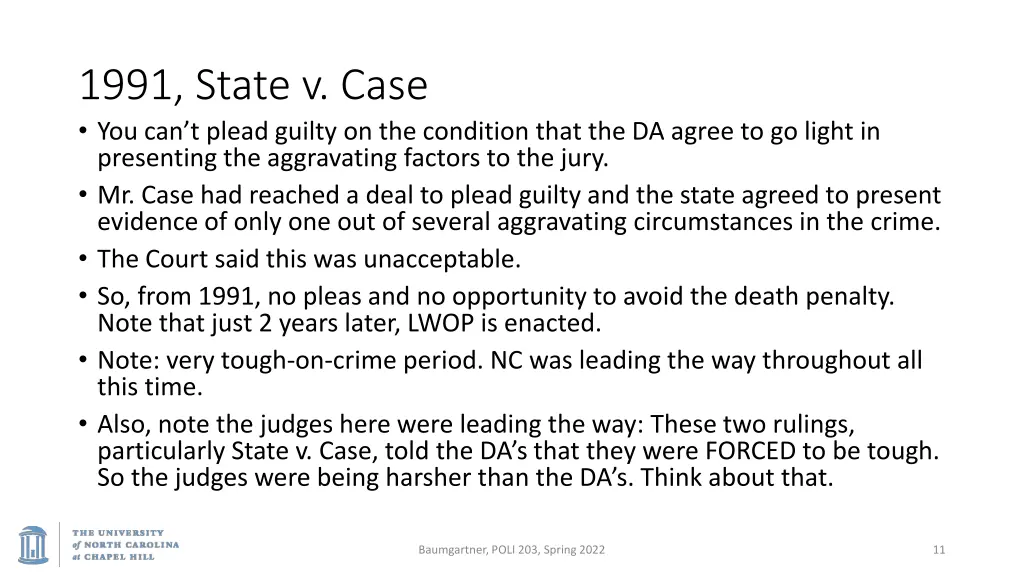 1991, State v. Case

• You can’t plead guilty on the condition that the DA agree to go light in presenting the aggravating factors to the jury.
• Mr. Case had reached a deal to plead guilty and the state agreed to present evidence of only one out of several aggravating circumstances in the crime.
• The Court said this was unacceptable.
• So, from 1991, no pleas and no opportunity to avoid the death penalty. Note that just 2 years later, LWOP is enacted.
• Note: very tough-on-crime period. NC was leading the way throughout all this time.
• Also, note the judges here were leading the way: These two rulings, particularly State v. Case, told the DA’s that they were FORCED to be tough. So the judges were being harsher than the DA’s. Think about that.

THE UNIVERSITY of NORTH CAROLINA at CHAPEL HILL

Baumgartner, POLI 203, Spring 2022

11